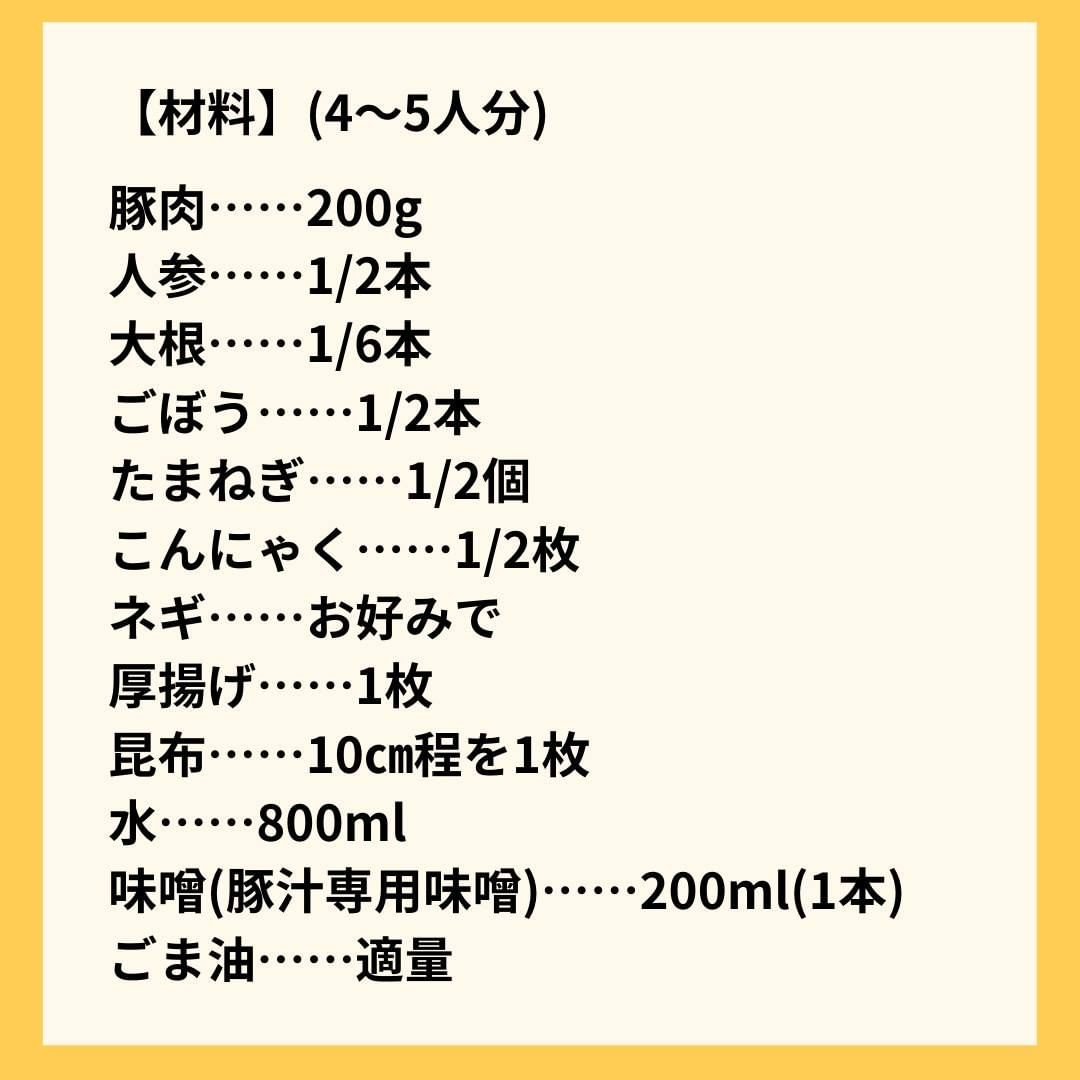 【材料】(4～5人分)

豚肉……200g
人参……1/2本
大根……1/6本
ごぼう……1/2本
たまねぎ……1/2個
こんにゃく……1/2枚
ネギ……お好みで
厚揚げ……1枚
昆布……10㎝程を1枚
水……800ml
味噌(豚汁専用味噌)……200ml(1本)
ごま油……適量